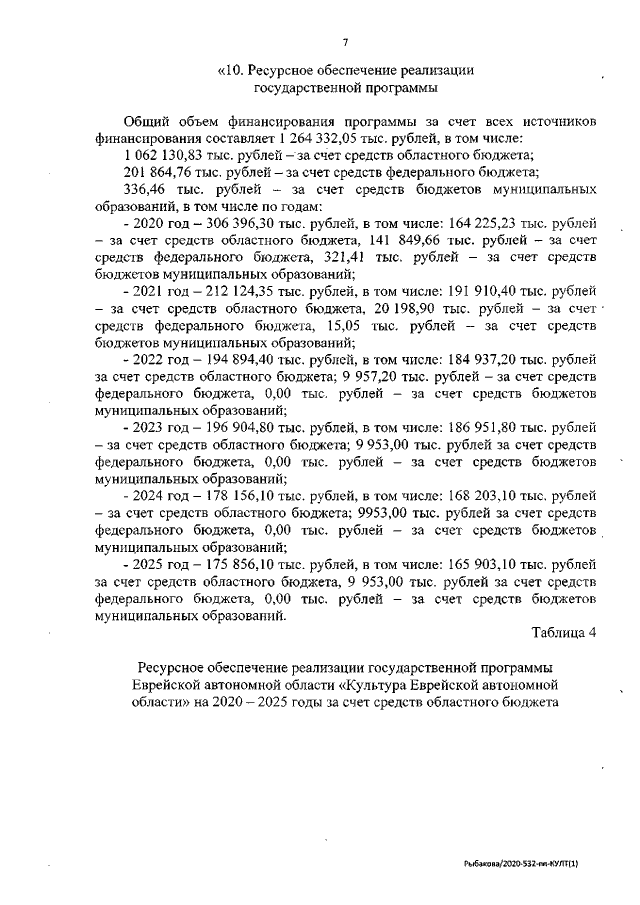 7

«10. Ресурсное обеспечение реализации государственной программы

Общий объем финансирования программы за счет всех источников финансирования составляет 1 264 332,05 тыс. рублей, в том числе:

1 062 130,83 тыс. рублей – за счет средств областного бюджета;

201 864,76 тыс. рублей – за счет средств федерального бюджета;

336,46 тыс. рублей – за счет средств бюджетов муниципальных образований, в том числе по годам:

- 2020 год – 306 396,30 тыс. рублей, в том числе: 164 225,23 тыс. рублей – за счет средств областного бюджета, 141 849,66 тыс. рублей – за счет средств федерального бюджета, 321,41 тыс. рублей – за счет средств бюджетов муниципальных образований;

- 2021 год – 212 124,35 тыс. рублей, в том числе: 191 910,40 тыс. рублей – за счет средств областного бюджета, 20 198,90 тыс. рублей – за счет средств федерального бюджета, 15,05 тыс. рублей – за счет средств бюджетов муниципальных образований;

- 2022 год – 194 894,40 тыс. рублей, в том числе: 184 937,20 тыс. рублей за счет средств областного бюджета; 9 957,20 тыс. рублей – за счет средств федерального бюджета, 0,00 тыс. рублей – за счет средств бюджетов муниципальных образований;

- 2023 год – 196 904,80 тыс. рублей, в том числе: 186 951,80 тыс. рублей – за счет средств областного бюджета; 9 953,00 тыс. рублей за счет средств федерального бюджета, 0,00 тыс. рублей – за счет средств бюджетов муниципальных образований;

- 2024 год – 178 156,10 тыс. рублей, в том числе: 168 203,10 тыс. рублей – за счет средств областного бюджета; 9953,00 тыс. рублей за счет средств федерального бюджета, 0,00 тыс. рублей – за счет средств бюджетов муниципальных образований;

- 2025 год – 175 856,10 тыс. рублей, в том числе: 165 903,10 тыс. рублей за счет средств областного бюджета, 9 953,00 тыс. рублей за счет средств федерального бюджета, 0,00 тыс. рублей – за счет средств бюджетов муниципальных образований.

Таблица 4

Ресурсное обеспечение реализации государственной программы Еврейской автономной области «Культура Еврейской автономной области» на 2020 – 2025 годы за счет средств областного бюджета

Рыбакова/2020-532-пп-КУЛТ(1)